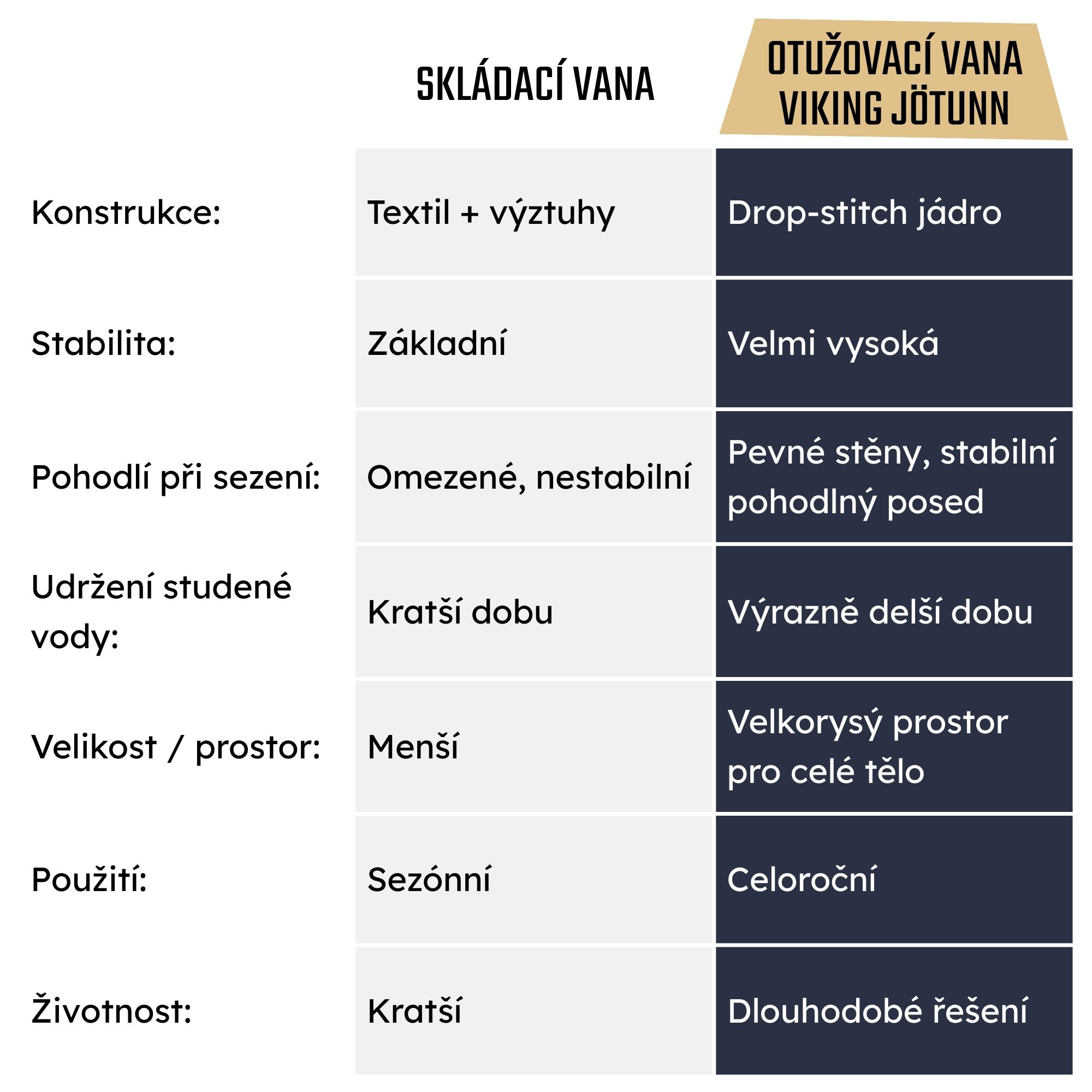 |  | SKLÁDACÍ VANA | OTUŽOVACÍ VANA VIKING JÖTUNN |
|---|---|---|
| Konstrukce: | Textil + výztuhy | Drop-stitch jádro |
| Stabilita: | Základní | Velmi vysoká |
| Pohodlí při sezení: | Omezené, nestabilní | Pevné stěny, stabilní pohodlný posed |
| Udržení studené vody: | Kratší dobu | Výrazně delší dobu |
| Velikost / prostor: | Menší | Velkorysý prostor pro celé tělo |
| Použití: | Sezónní | Celoroční |
| Životnost: | Kratší | Dlouhodobé řešení |